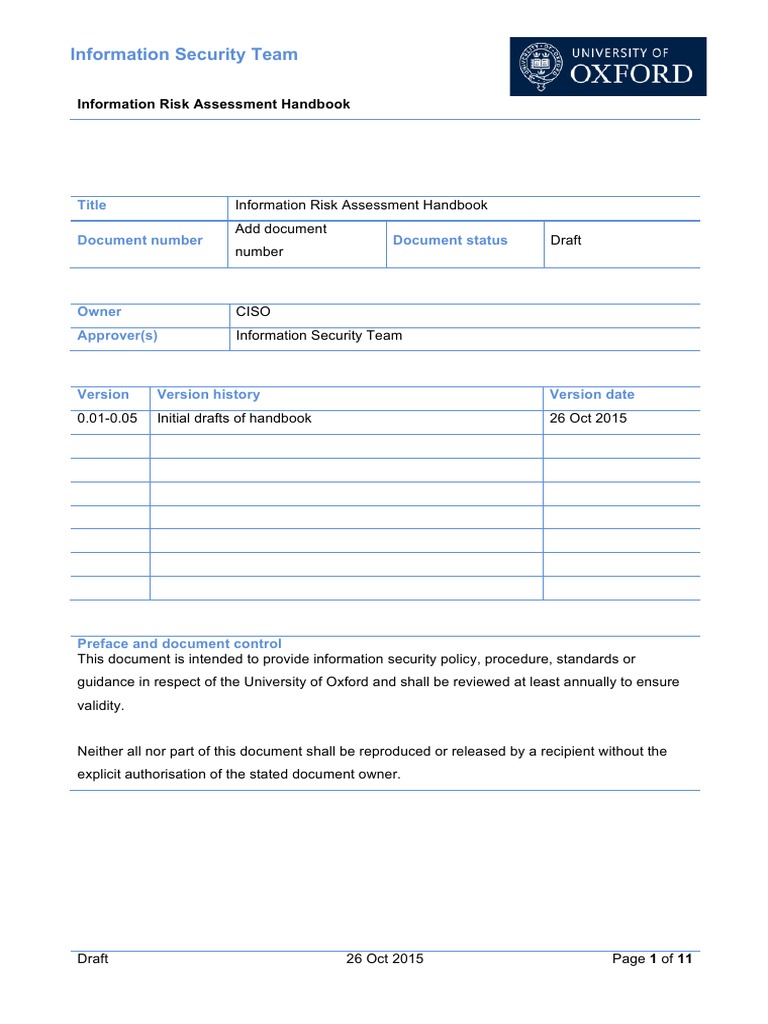 Information Security Team

UNIVERSITY OF OXFORD

Information Risk Assessment Handbook

| Title | Information Risk Assessment Handbook | | |
|---|---|---|---|
| Document number | Add document number | Document status | Draft |

| Owner | CISO |
|---|---|
| Approver(s) | Information Security Team |

| Version | Version history | Version date |
|---|---|---|
| 0.01-0.05 | Initial drafts of handbook | 26 Oct 2015 |
| | | |
| | | |
| | | |
| | | |
| | | |
| | | |
| | | |

Preface and document control
This document is intended to provide information security policy, procedure, standards or guidance in respect of the University of Oxford and shall be reviewed at least annually to ensure validity.

Neither all nor part of this document shall be reproduced or released by a recipient without the explicit authorisation of the stated document owner.

Draft 26 Oct 2015 Page 1 of 11